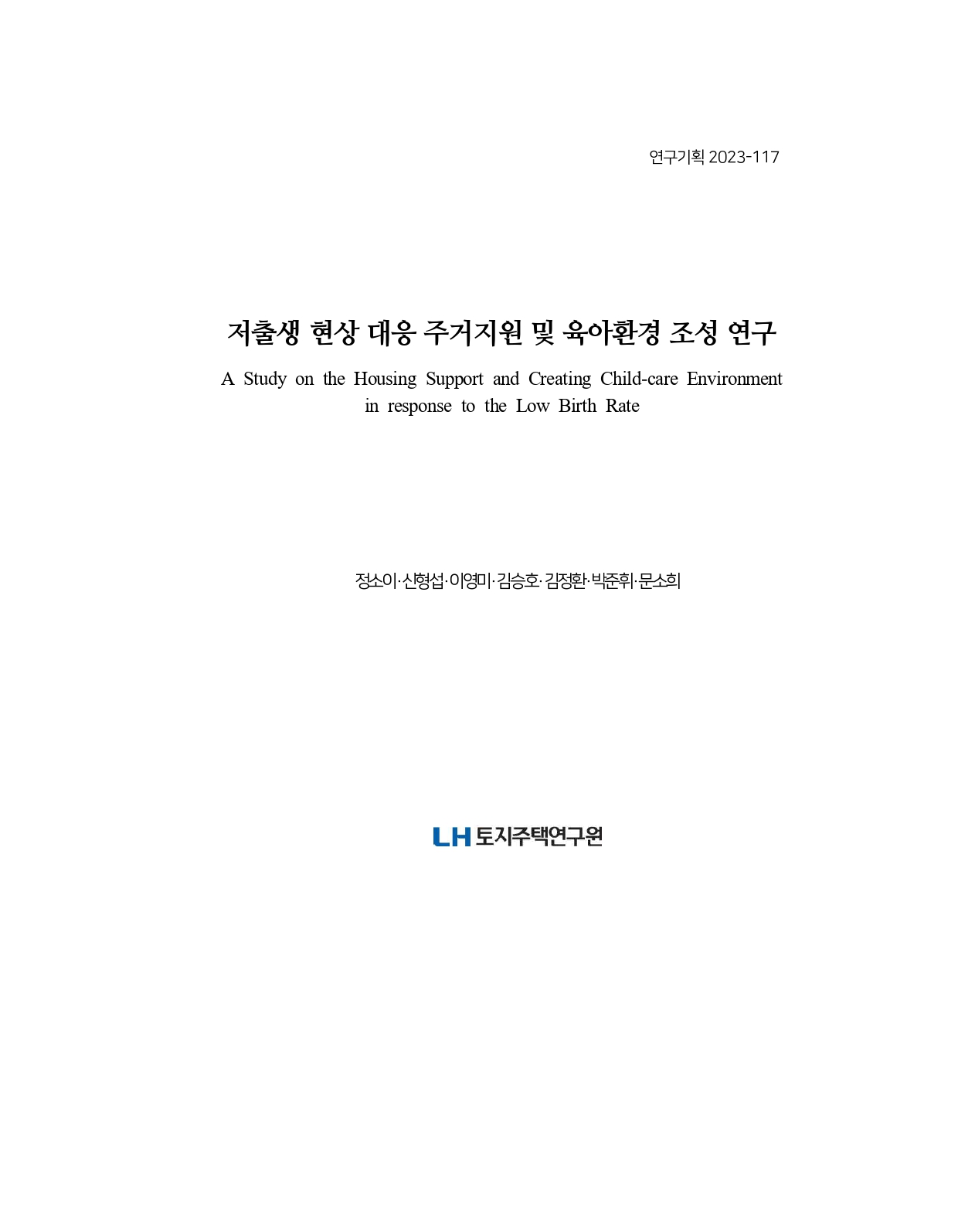 연구기획 2023-117

저출생 현상 대응 주거지원 및 육아환경 조성 연구

A Study on the Housing Support and Creating Child-care Environment in response to the Low Birth Rate

정소이·신형섭·이영미·김승호·김정환·박준휘·문소희

LH 토지주택연구원